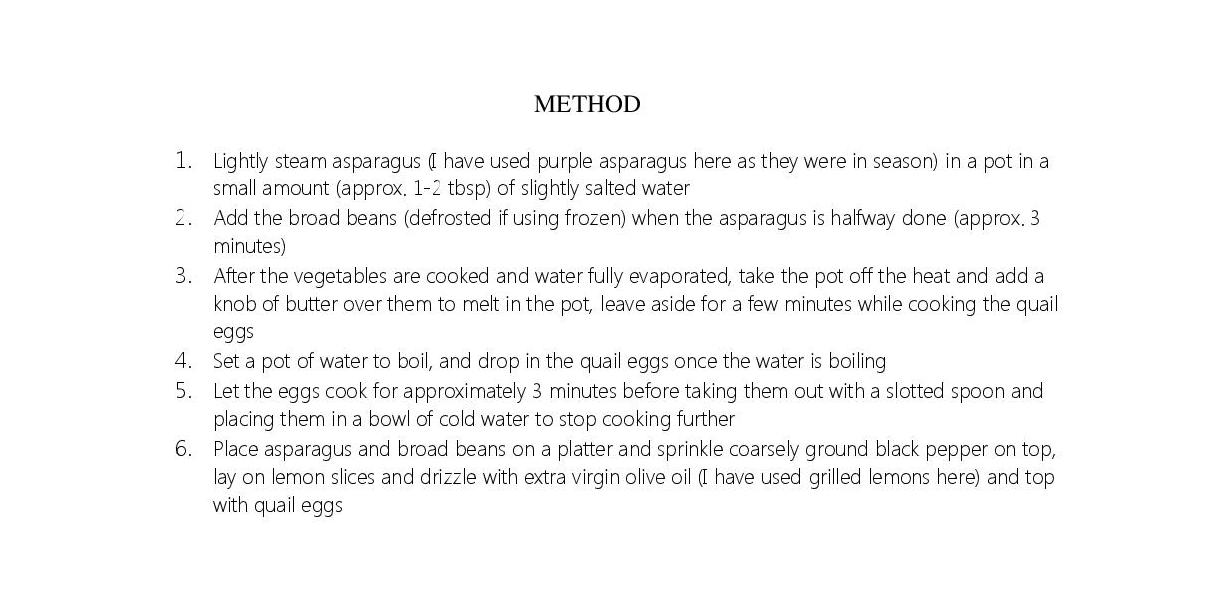 METHOD

1. Lightly steam asparagus (I have used purple asparagus here as they were in season) in a pot in a small amount (approx. 1-2 tbsp) of slightly salted water
2. Add the broad beans (defrosted if using frozen) when the asparagus is halfway done (approx. 3 minutes)
3. After the vegetables are cooked and water fully evaporated, take the pot off the heat and add a knob of butter over them to melt in the pot, leave aside for a few minutes while cooking the quail eggs
4. Set a pot of water to boil, and drop in the quail eggs once the water is boiling
5. Let the eggs cook for approximately 3 minutes before taking them out with a slotted spoon and placing them in a bowl of cold water to stop cooking further
6. Place asparagus and broad beans on a platter and sprinkle coarsely ground black pepper on top, lay on lemon slices and drizzle with extra virgin olive oil (I have used grilled lemons here) and top with quail eggs